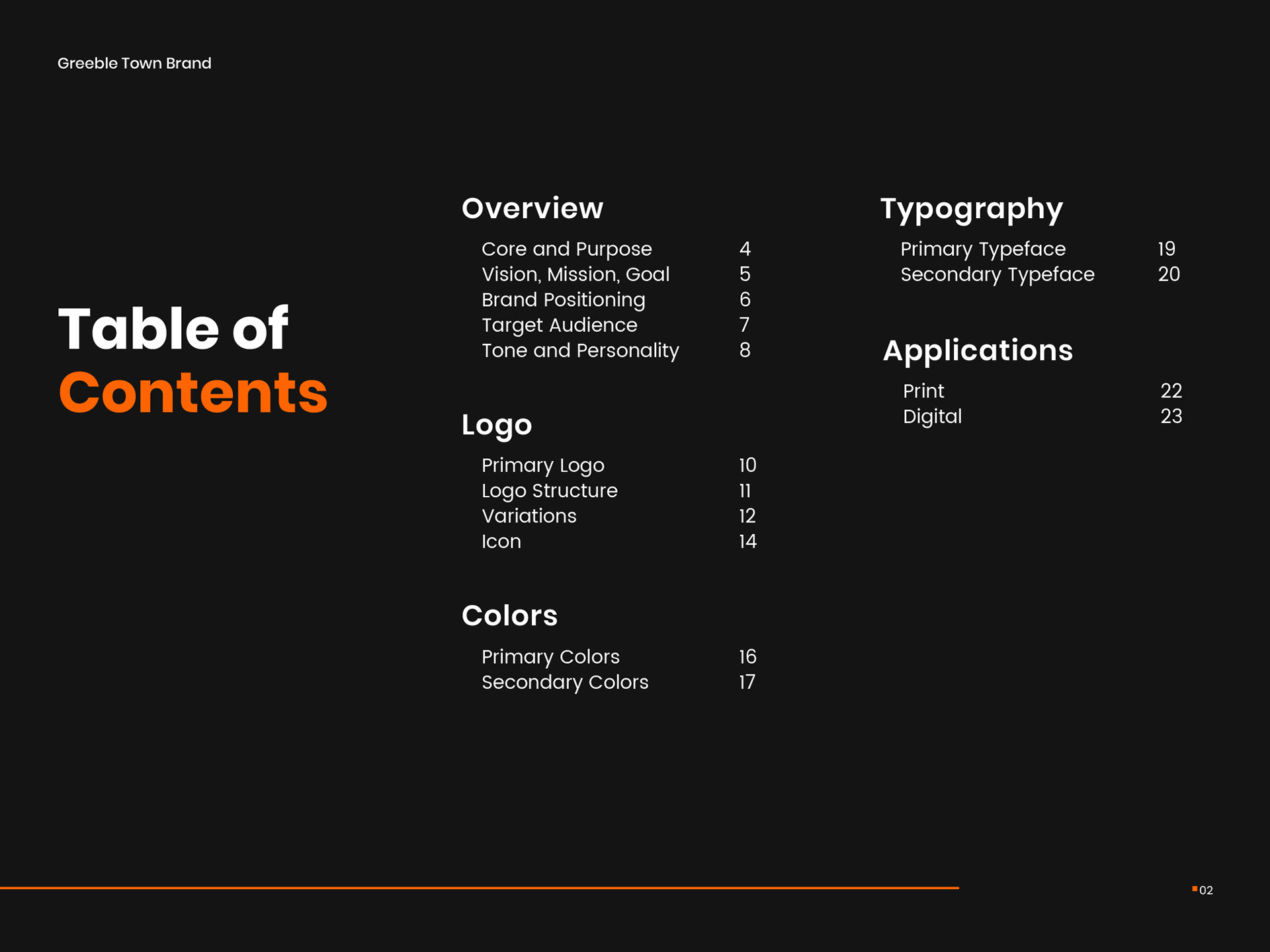 Greeble Town Brand

Table of Contents

Overview

Core and Purpose 4
Vision, Mission, Goal 5
Brand Positioning 6
Target Audience 7
Tone and Personality 8

Logo

Primary Logo 10
Logo Structure 11
Variations 12
Icon 14

Colors

Primary Colors 16
Secondary Colors 17

Typography

Primary Typeface 19
Secondary Typeface 20

Applications

Print 22
Digital 23

02